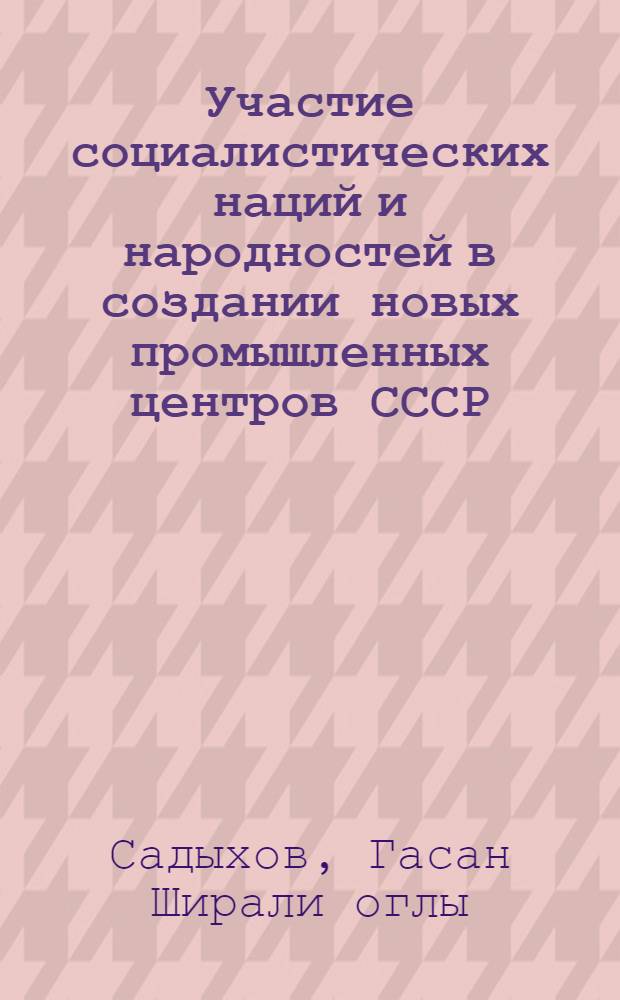 Участие социалистических наций и народностей в создании новых промышленных центров СССР

Садыхов, Гасан Ширали оглы